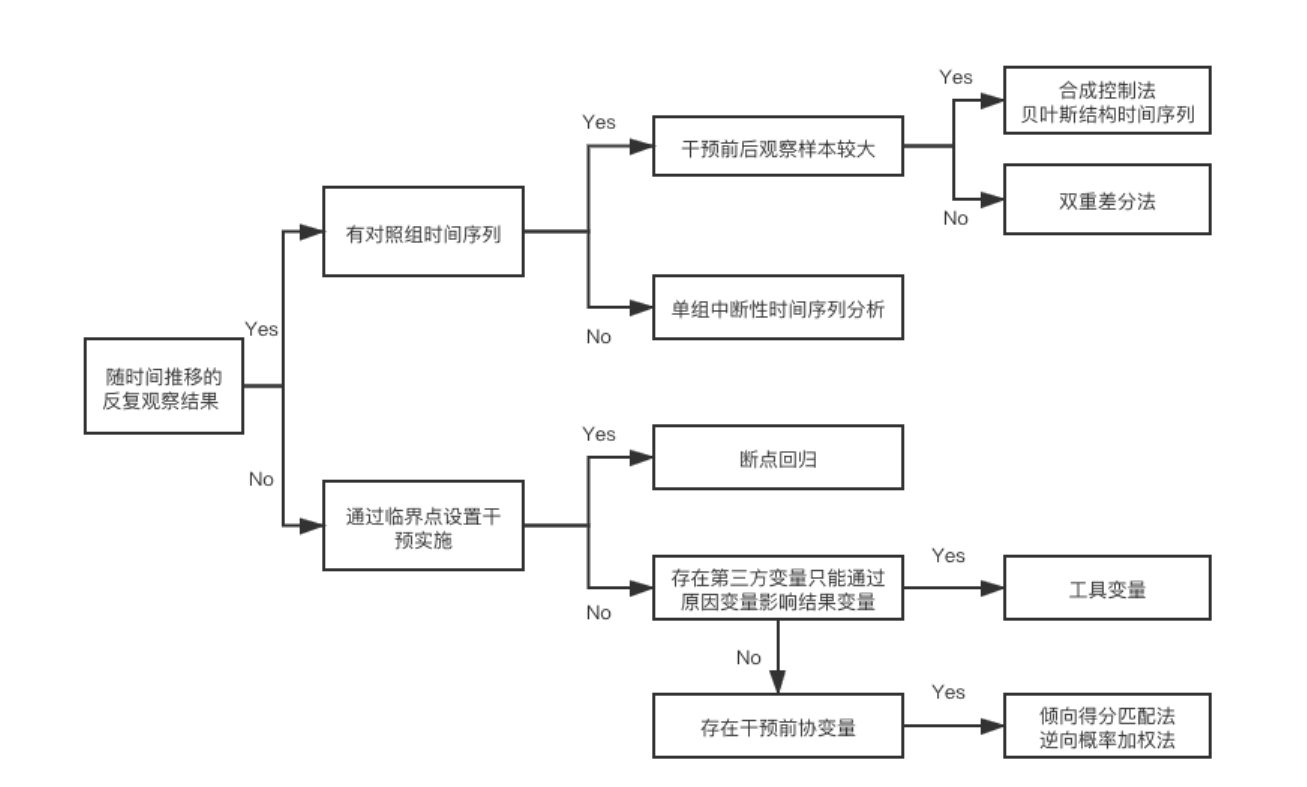 随时间推移的反复观察结果

Yes

有对照组时间序列

Yes

干预前后观察样本较大

Yes

合成控制法
贝叶斯结构时间序列

No

双重差分法

No

单组中断性时间序列分析

No

通过临界点设置干预实施

Yes

断点回归

No

存在第三方变量只能通过原因变量影响结果变量

Yes

工具变量

No

存在干预前协变量

Yes

倾向得分匹配法
逆向概率加权法